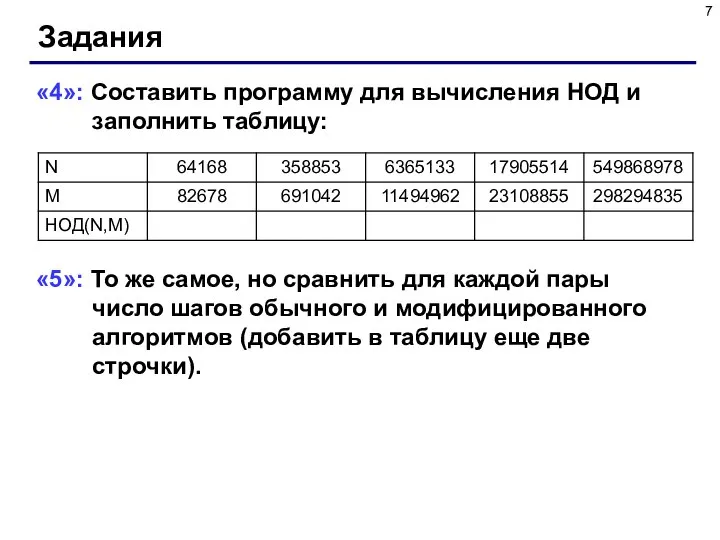 7

Задания

«4»: Составить программу для вычисления НОД и заполнить таблицу:

| N | 64168 | 358853 | 6365133 | 17905514 | 549868978 |
|---|---|---|---|---|---|
| M | 82678 | 691042 | 11494962 | 23108855 | 298294835 |
| НОД(N,M) | | | | | |

«5»: То же самое, но сравнить для каждой пары число шагов обычного и модифицированного алгоритмов (добавить в таблицу еще две строчки).